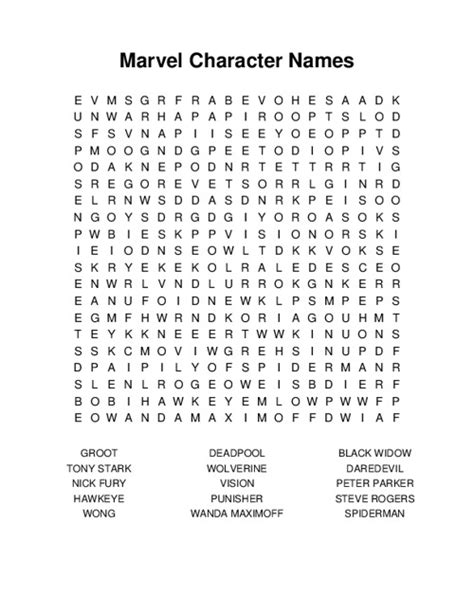 Marvel Character Names

E V M S G R F R A B E V O H E S A A D K
U N W A R H A P A P I R O O P T S L O D
S F S V N A P I I S E E Y O E O P P T D
P M O O G N D G P E E T O D I O P I V S
O D A K N E P O D N R T E T T R R T I G
S R E G O R E V E T S O R R L G I N R D
E L R N W S D D A S D N R K P E I S O O
N G O Y S D R G D G I Y O R O A S O K S
P W B I E S K P P V I S I O N O R S K I
I E I O D N S E O W L T D K K V O K S E
S K R Y E K E K O L R A L E D E S C E O
E N W R L V N D L U R R O K G N K E R R
E A N U F O I D N E W K L P S M P E P S
E G M F H W R N D K O R I A G O U H M T
T E Y K K N E E E R T W W K I N U O N S
S S K C M O V I W G R E H S I N U P D F
D P A I P I L Y O F S P I D E R M A N R
S L E N L R O G E O W E I S B D I E R F
B O B I H A W K E Y E M L O W P W W F P
E O W A N D A M A X I M O F F D W I A F

GROOT
TONY STARK
NICK FURY
HAWKEYE
WONG

DEADPOOL
WOLVERINE
VISION
PUNISHER
WANDA MAXIMOFF

BLACK WIDOW
DAREDEVIL
PETER PARKER
STEVE ROGERS
SPIDERMAN